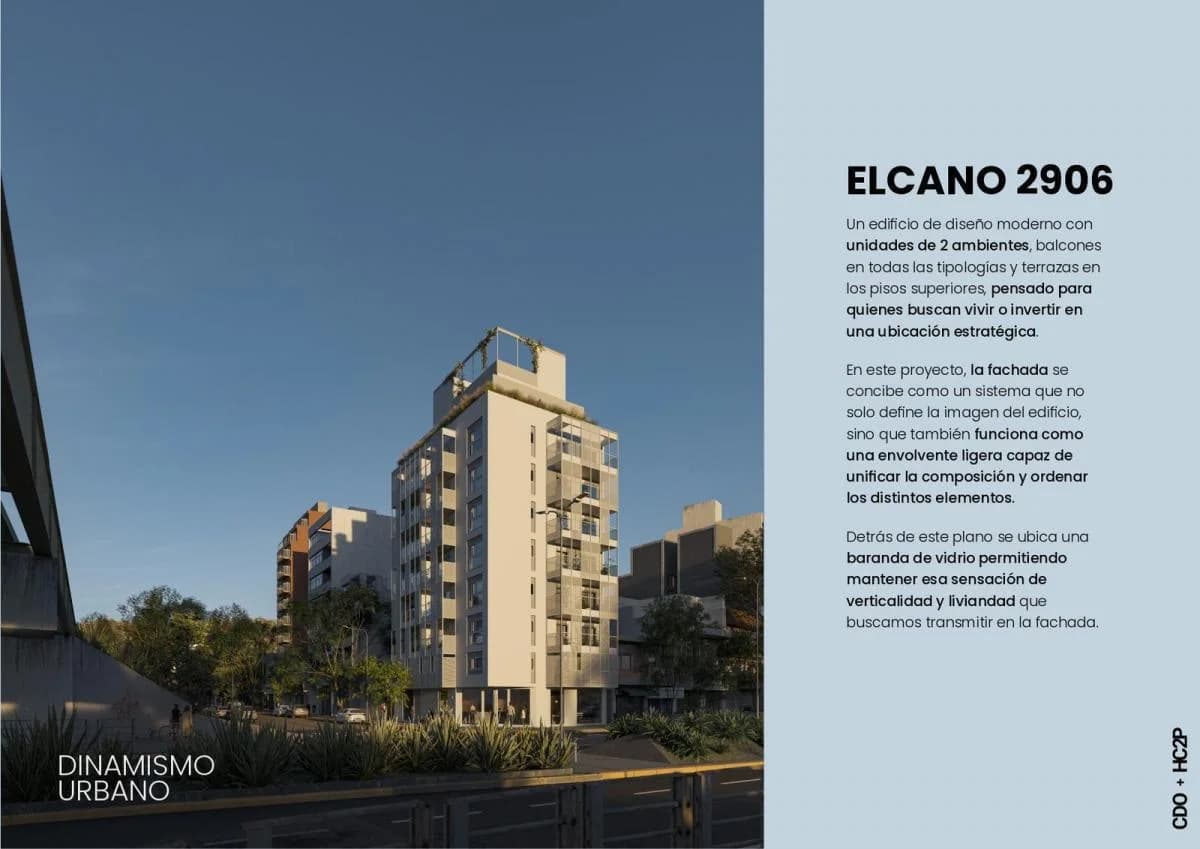 DINAMISMO URBANO

ELCANO 2906

Un edificio de diseño moderno con unidades de 2 ambientes, balcones en todas las tipologías y terrazas en los pisos superiores, pensado para quienes buscan vivir o invertir en una ubicación estratégica.

En este proyecto, la fachada se concibe como un sistema que no solo define la imagen del edificio, sino que también funciona como una envolvente ligera capaz de unificar la composición y ordenar los distintos elementos.

Detrás de este plano se ubica una baranda de vidrio permitiendo mantener esa sensación de verticalidad y liviandad que buscamos transmitir en la fachada.

CDO + HC2P